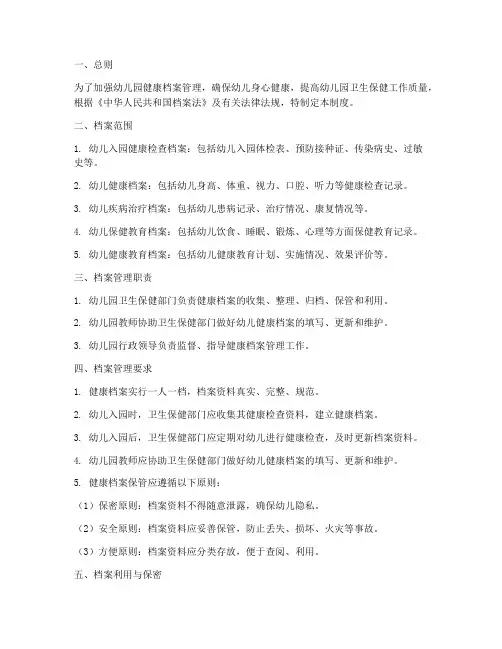 一、总则

为了加强幼儿园健康档案管理，确保幼儿身心健康，提高幼儿园卫生保健工作质量，根据《中华人民共和国档案法》及有关法律法规，特制定本制度。

二、档案范围

1. 幼儿入园健康检查档案：包括幼儿入园体检表、预防接种证、传染病史、过敏史等。

2. 幼儿健康档案：包括幼儿身高、体重、视力、口腔、听力等健康检查记录。

3. 幼儿疾病治疗档案：包括幼儿患病记录、治疗情况、康复情况等。

4. 幼儿保健教育档案：包括幼儿饮食、睡眠、锻炼、心理等方面保健教育记录。

5. 幼儿健康教育档案：包括幼儿健康教育计划、实施情况、效果评价等。

三、档案管理职责

1. 幼儿园卫生保健部门负责健康档案的收集、整理、归档、保管和利用。

2. 幼儿园教师协助卫生保健部门做好幼儿健康档案的填写、更新和维护。

3. 幼儿园行政领导负责监督、指导健康档案管理工作。

四、档案管理要求

1. 健康档案实行一人一档，档案资料真实、完整、规范。

2. 幼儿入园时，卫生保健部门应收集其健康检查资料，建立健康档案。

3. 幼儿入园后，卫生保健部门应定期对幼儿进行健康检查，及时更新档案资料。

4. 幼儿园教师应协助卫生保健部门做好幼儿健康档案的填写、更新和维护。

5. 健康档案保管应遵循以下原则：

（1）保密原则：档案资料不得随意泄露，确保幼儿隐私。

（2）安全原则：档案资料应妥善保管，防止丢失、损坏、火灾等事故。

（3）方便原则：档案资料应分类存放，便于查阅、利用。

五、档案利用与保密